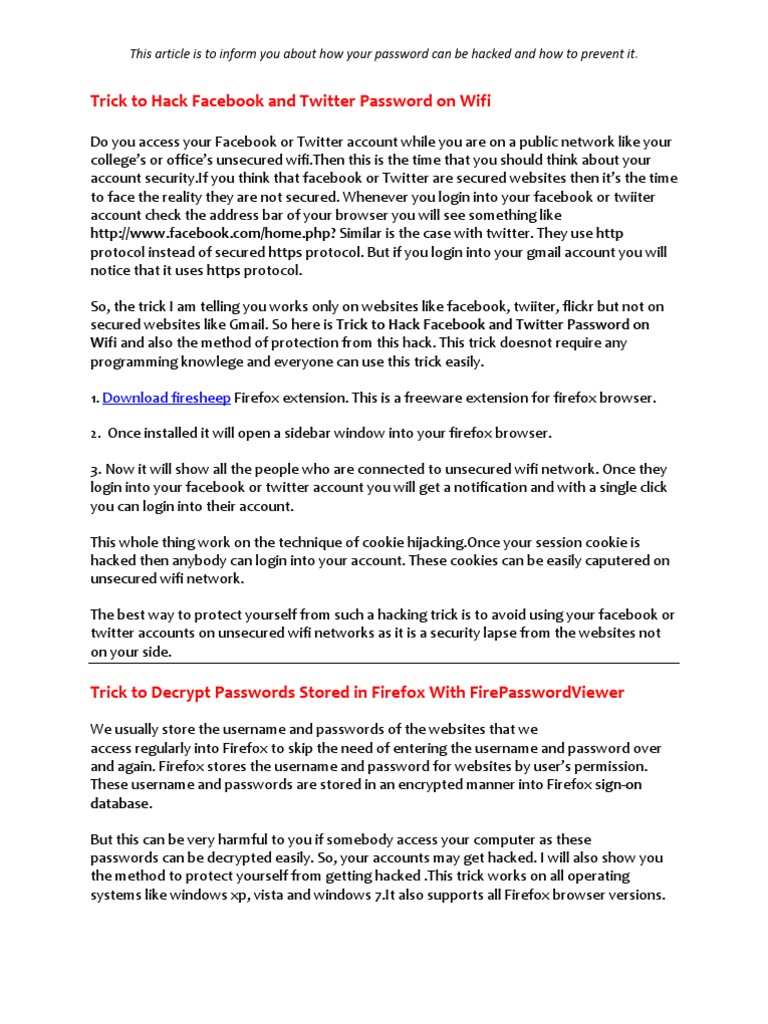 This article is to inform you about how your password can be hacked and how to prevent it.

Trick to Hack Facebook and Twitter Password on Wifi

Do you access your Facebook or Twitter account while you are on a public network like your college's or office's unsecured wifi.Then this is the time that you should think about your account security.If you think that facebook or Twitter are secured websites then it's the time to face the reality they are not secured. Whenever you login into your facebook or twiiter account check the address bar of your browser you will see something like http://www.facebook.com/home.php? Similar is the case with twitter. They use http protocol instead of secured https protocol. But if you login into your gmail account you will notice that it uses https protocol.

So, the trick I am telling you works only on websites like facebook, twiiter, flickr but not on secured websites like Gmail. So here is Trick to Hack Facebook and Twitter Password on Wifi and also the method of protection from this hack. This trick doesnot require any programming knowlege and everyone can use this trick easily.

1. Download firesheep Firefox extension. This is a freeware extension for firefox browser.

2. Once installed it will open a sidebar window into your firefox browser.

3. Now it will show all the people who are connected to unsecured wifi network. Once they login into your facebook or twitter account you will get a notification and with a single click you can login into their account.

This whole thing work on the technique of cookie hijacking.Once your session cookie is hacked then anybody can login into your account. These cookies can be easily caputered on unsecured wifi network.

The best way to protect yourself from such a hacking trick is to avoid using your facebook or twitter accounts on unsecured wifi networks as it is a security lapse from the websites not on your side.

Trick to Decrypt Passwords Stored in Firefox With FirePasswordViewer

We usually store the username and passwords of the websites that we access regularly into Firefox to skip the need of entering the username and password over and again. Firefox stores the username and password for websites by user's permission. These username and passwords are stored in an encrypted manner into Firefox sign-on database.

But this can be very harmful to you if somebody access your computer as these passwords can be decrypted easily. So, your accounts may get hacked. I will also show you the method to protect yourself from getting hacked .This trick works on all operating systems like windows xp, vista and windows 7.It also supports all Firefox browser versions.